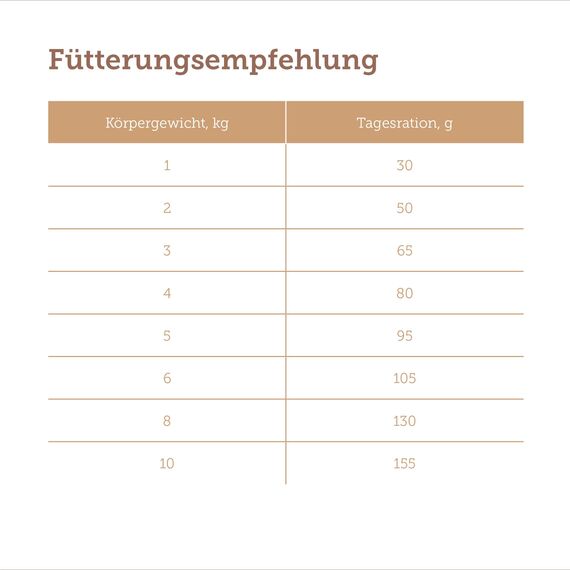 Fütterungsempfehlung

| Körpergewicht, kg | Tagesration, g |
|---|---|
| 1 | 30 |
| 2 | 50 |
| 3 | 65 |
| 4 | 80 |
| 5 | 95 |
| 6 | 105 |
| 8 | 130 |
| 10 | 155 |